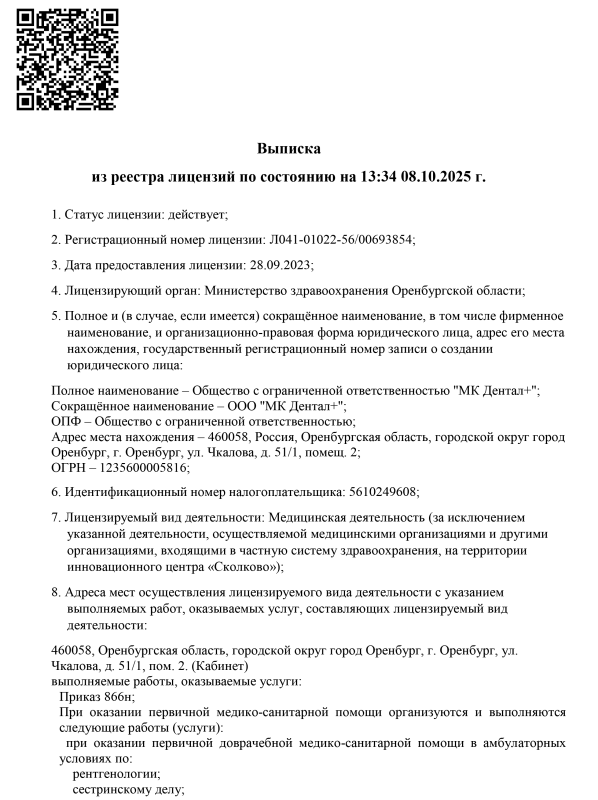 Выписка
из реестра лицензий по состоянию на 13:34 08.10.2025 г.

1. Статус лицензии: действует;

2. Регистрационный номер лицензии: Л041-01022-56/00693854;

3. Дата предоставления лицензии: 28.09.2023;

4. Лицензирующий орган: Министерство здравоохранения Оренбургской области;

5. Полное и (в случае, если имеется) сокращённое наименование, в том числе фирменное наименование, и организационно-правовая форма юридического лица, адрес его места нахождения, государственный регистрационный номер записи о создании юридического лица:

Полное наименование – Общество с ограниченной ответственностью "МК Дентал+";
Сокращённое наименование – ООО "МК Дентал+";
ОПФ – Общество с ограниченной ответственностью;
Адрес места нахождения – 460058, Россия, Оренбургская область, городской округ город Оренбург, г. Оренбург, ул. Чкалова, д. 51/1, помещ. 2;
ОГРН – 1235600005816;

6. Идентификационный номер налогоплательщика: 5610249608;

7. Лицензируемый вид деятельности: Медицинская деятельность (за исключением указанной деятельности, осуществляемой медицинскими организациями и другими организациями, входящими в частную систему здравоохранения, на территории инновационного центра «Сколково»);

8. Адреса мест осуществления лицензируемого вида деятельности с указанием выполняемых работ, оказываемых услуг, составляющих лицензируемый вид деятельности:

460058, Оренбургская область, городской округ город Оренбург, г. Оренбург, ул. Чкалова, д. 51/1, пом. 2. (Кабинет)
выполняемые работы, оказываемые услуги:
Приказ 866н;
При оказании первичной медико-санитарной помощи организуются и выполняются следующие работы (услуги):
при оказании первичной доврачебной медико-санитарной помощи в амбулаторных условиях по:
рентгенологии;
сестринскому делу;